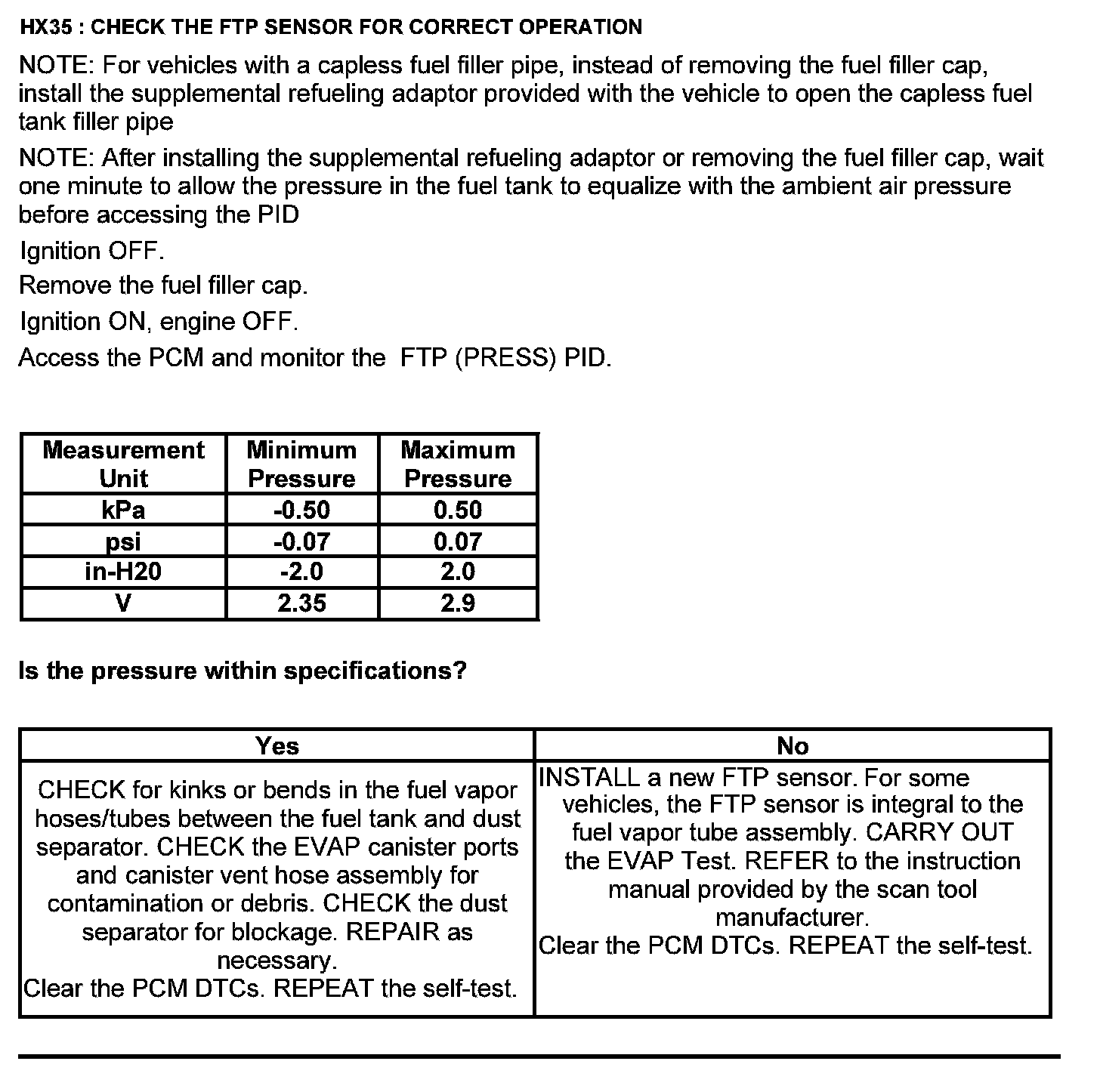 HX35 : CHECK THE FTP SENSOR FOR CORRECT OPERATION

NOTE: For vehicles with a capless fuel filler pipe, instead of removing the fuel filler cap, install the supplemental refueling adaptor provided with the vehicle to open the capless fuel tank filler pipe

NOTE: After installing the supplemental refueling adaptor or removing the fuel filler cap, wait one minute to allow the pressure in the fuel tank to equalize with the ambient air pressure before accessing the PID

Ignition OFF.

Remove the fuel filler cap.

Ignition ON, engine OFF.

Access the PCM and monitor the FTP (PRESS) PID.

| Measurement Unit | Minimum Pressure | Maximum Pressure |
|---|---|---|
| kPa | -0.50 | 0.50 |
| psi | -0.07 | 0.07 |
| in-H20 | -2.0 | 2.0 |
| V | 2.35 | 2.9 |

Is the pressure within specifications?

| Yes | No |
|---|---|
| CHECK for kinks or bends in the fuel vapor hoses/tubes between the fuel tank and dust separator. CHECK the EVAP canister ports and canister vent hose assembly for contamination or debris. CHECK the dust separator for blockage. REPAIR as necessary. Clear the PCM DTCs. REPEAT the self-test. | INSTALL a new FTP sensor. For some vehicles, the FTP sensor is integral to the fuel vapor tube assembly. CARRY OUT the EVAP Test. REFER to the instruction manual provided by the scan tool manufacturer. Clear the PCM DTCs. REPEAT the self-test. |